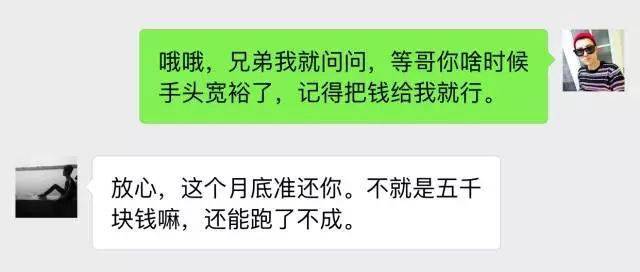 哦哦，兄弟我就问问，等哥你啥时候手头宽裕了，记得把钱给我就行。

放心，这个月底准还你。不就是五千块钱嘛，还能跑了不成。